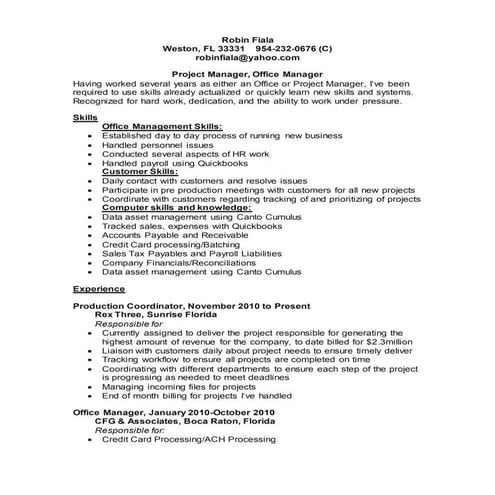 Robin Fiala
Weston, FL 33331    954-232-0676 (C)
robinfiala@yahoo.com

Project Manager, Office Manager
Having worked several years as either an Office or Project Manager, I've been required to use skills already actualized or quickly learn new skills and systems. Recognized for hard work, dedication, and the ability to work under pressure.

Skills
Office Management Skills:
• Established day to day process of running new business
• Handled personnel issues
• Conducted several aspects of HR work
• Handled payroll using Quickbooks
Customer Skills:
• Daily contact with customers and resolve issues
• Participate in pre production meetings with customers for all new projects
• Coordinate with customers regarding tracking of and prioritizing of projects
Computer skills and knowledge:
• Data asset management using Canto Cumulus
• Tracked sales, expenses with Quickbooks
• Accounts Payable and Receivable
• Credit Card processing/Batching
• Sales Tax Payables and Payroll Liabilities
• Company Financials/Reconciliations
• Data asset management using Canto Cumulus

Experience

Production Coordinator, November 2010 to Present
Rex Three, Sunrise Florida
Responsible for
• Currently assigned to deliver the project responsible for generating the highest amount of revenue for the company, to date billed for $2.3million
• Liaison with customers daily about project needs to ensure timely deliver
• Tracking workflow to ensure all projects are completed on time
• Coordinating with different departments to ensure each step of the project is progressing as needed to meet deadlines
• Managing incoming files for projects
• End of month billing for projects I've handled

Office Manager, January 2010-October 2010
CFG & Associates, Boca Raton, Florida
Responsible for:
• Credit Card Processing/ACH Processing